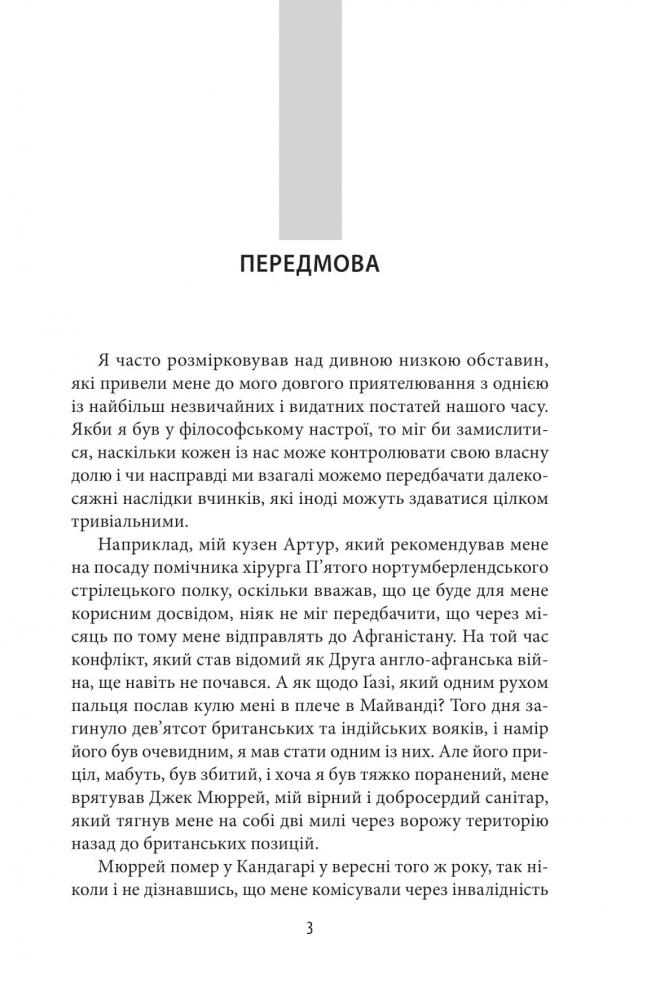 ПЕРЕДМОВА

Я часто розмірковував над дивною низкою обставин, які привели мене до мого довгого приятелювання з однією із найбільш незвичайних і видатних постатей нашого часу. Якби я був у філософському настрої, то міг би замислитися, наскільки кожен із нас може контролювати свою власну долю і чи насправді ми взагалі можемо передбачати далекосяжні наслідки вчинків, які іноді можуть здаватися цілком тривіальними.

Наприклад, мій кузен Артур, який рекомендував мене на посаду помічника хірурга П'ятого нортумберлендського стрілецького полку, оскільки вважав, що це буде для мене корисним досвідом, ніяк не міг передбачити, що через місяць по тому мене відправлять до Афганістану. На той час конфлікт, який став відомий як Друга англо-афганська війна, ще навіть не почався. А як щодо Ґазі, який одним рухом пальця послав кулю мені в плече в Майванді? Того дня загинуло дев'ятсот британських та індійських вояків, і намір його був очевидним, я мав стати одним із них. Але його приціл, мабуть, був збитий, і хоча я був тяжко поранений, мене врятував Джек Мюррей, мій вірний і добросердий санітар, який тягнув мене на собі дві милі через ворожу територію назад до британських позицій.

Мюррей помер у Кандагарі у вересні того ж року, так ніколи і не дізнавшись, що мене комісували через інвалідність

3